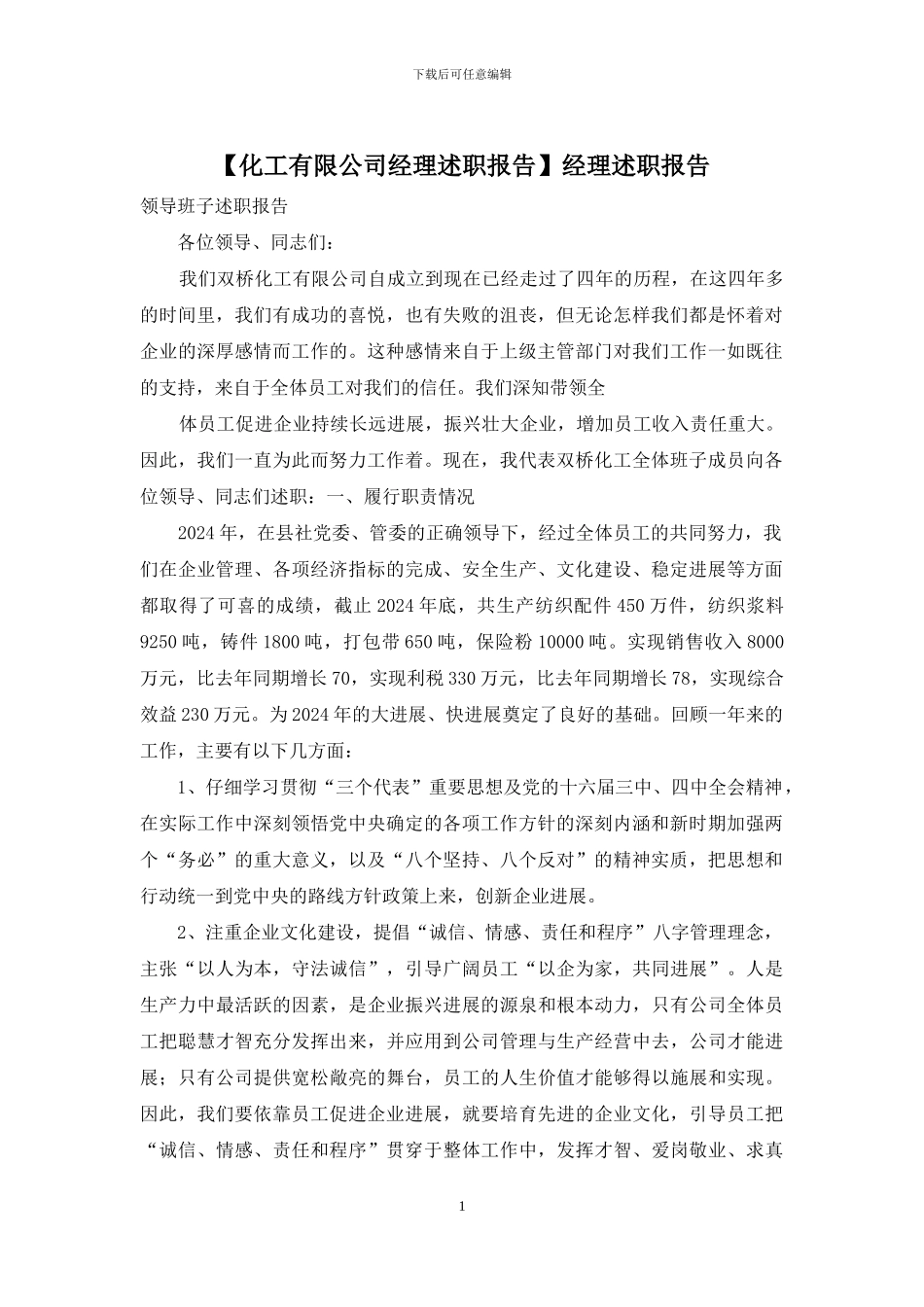 下载后可任意编辑

【化工有限公司经理述职报告】经理述职报告

领导班子述职报告

各位领导、同志们：

我们双桥化工有限公司自成立到现在已经走过了四年的历程，在这四年多的时间里，我们有成功的喜悦，也有失败的沮丧，但无论怎样我们都是怀着对企业的深厚感情而工作的。这种感情来自于上级主管部门对我们工作一如既往的支持，来自于全体员工对我们的信任。我们深知带领全

体员工促进企业持续长远进展，振兴壮大企业，增加员工收入责任重大。因此，我们一直为此而努力工作着。现在，我代表双桥化工全体班子成员向各位领导、同志们述职：一、履行职责情况

2024 年，在县社党委、管委的正确领导下，经过全体员工的共同努力，我们在企业管理、各项经济指标的完成、安全生产、文化建设、稳定进展等方面都取得了可喜的成绩，截止 2024 年底，共生产纺织配件 450 万件，纺织浆料 9250 吨，铸件 1800 吨，打包带 650 吨，保险粉 10000 吨。实现销售收入 8000 万元，比去年同期增长 70，实现利税 330 万元，比去年同期增长 78，实现综合效益 230 万元。为 2024 年的大进展、快进展奠定了良好的基础。回顾一年来的工作，主要有以下几方面：

1、仔细学习贯彻“三个代表”重要思想及党的十六届三中、四中全会精神，在实际工作中深刻领悟党中央确定的各项工作方针的深刻内涵和新时期加强两个“务必”的重大意义，以及“八个坚持、八个反对”的精神实质，把思想和行动统一到党中央的路线方针政策上来，创新企业进展。

2、注重企业文化建设，提倡“诚信、情感、责任和程序”八字管理理念，主张“以人为本，守法诚信”，引导广阔员工“以企为家，共同进展”。人是生产力中最活跃的因素，是企业振兴进展的源泉和根本动力，只有公司全体员工把聪慧才智充分发挥出来，并应用到公司管理与生产经营中去，公司才能进展；只有公司提供宽松敞亮的舞台，员工的人生价值才能够得以施展和实现。因此，我们要依靠员工促进企业进展，就要培育先进的企业文化，引导员工把“诚信、情感、责任和程序”贯穿于整体工作中，发挥才智、爱岗敬业、求真

1